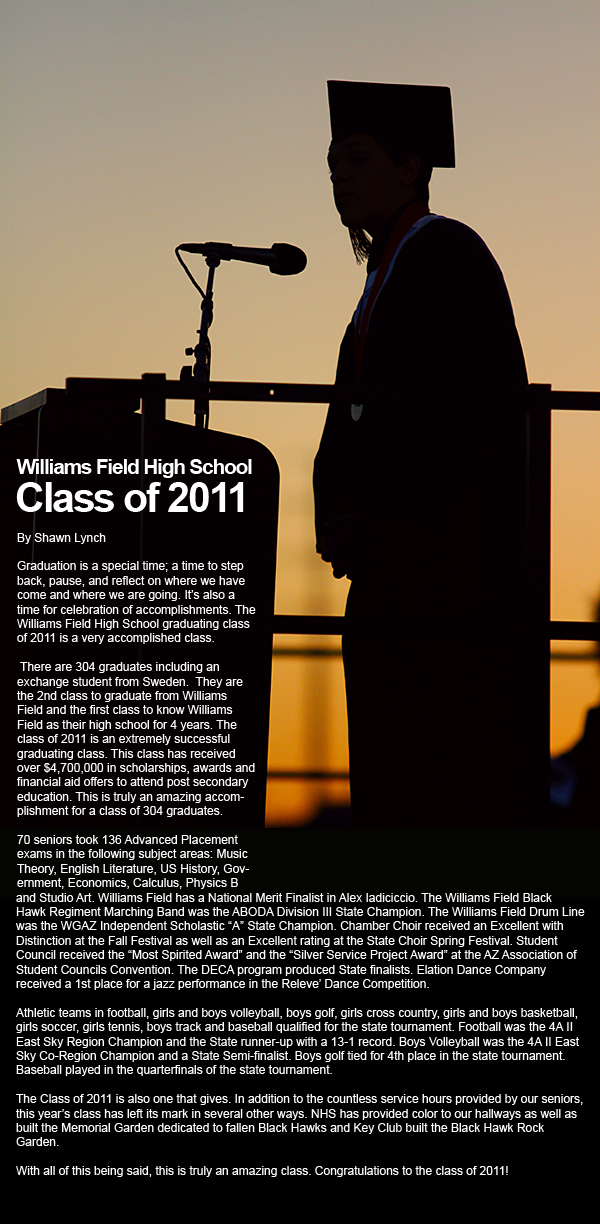 Williams Field High School
Class of 2011

By Shawn Lynch

Graduation is a special time; a time to step back, pause, and reflect on where we have come and where we are going. It's also a time for celebration of accomplishments. The Williams Field High School graduating class of 2011 is a very accomplished class.

There are 304 graduates including an exchange student from Sweden. They are the 2nd class to graduate from Williams Field and the first class to know Williams Field as their high school for 4 years. The class of 2011 is an extremely successful graduating class. This class has received over $4,700,000 in scholarships, awards and financial aid offers to attend post secondary education. This is truly an amazing accomplishment for a class of 304 graduates.

70 seniors took 136 Advanced Placement exams in the following subject areas: Music Theory, English Literature, US History, Government, Economics, Calculus, Physics B and Studio Art. Williams Field has a National Merit Finalist in Alex Iadiciccio. The Williams Field Black Hawk Regiment Marching Band was the ABODA Division III State Champion. The Williams Field Drum Line was the WGAZ Independent Scholastic "A" State Champion. Chamber Choir received an Excellent with Distinction at the Fall Festival as well as an Excellent rating at the State Choir Spring Festival. Student Council received the "Most Spirited Award" and the "Silver Service Project Award" at the AZ Association of Student Councils Convention. The DECA program produced State finalists. Elation Dance Company received a 1st place for a jazz performance in the Releve' Dance Competition.

Athletic teams in football, girls and boys volleyball, boys golf, girls cross country, girls and boys basketball, girls soccer, girls tennis, boys track and baseball qualified for the state tournament. Football was the 4A II East Sky Region Champion and the State runner-up with a 13-1 record. Boys Volleyball was the 4A II East Sky Co-Region Champion and a State Semi-finalist. Boys golf tied for 4th place in the state tournament. Baseball played in the quarterfinals of the state tournament.

The Class of 2011 is also one that gives. In addition to the countless service hours provided by our seniors, this year's class has left its mark in several other ways. NHS has provided color to our hallways as well as built the Memorial Garden dedicated to fallen Black Hawks and Key Club built the Black Hawk Rock Garden.

With all of this being said, this is truly an amazing class. Congratulations to the class of 2011!